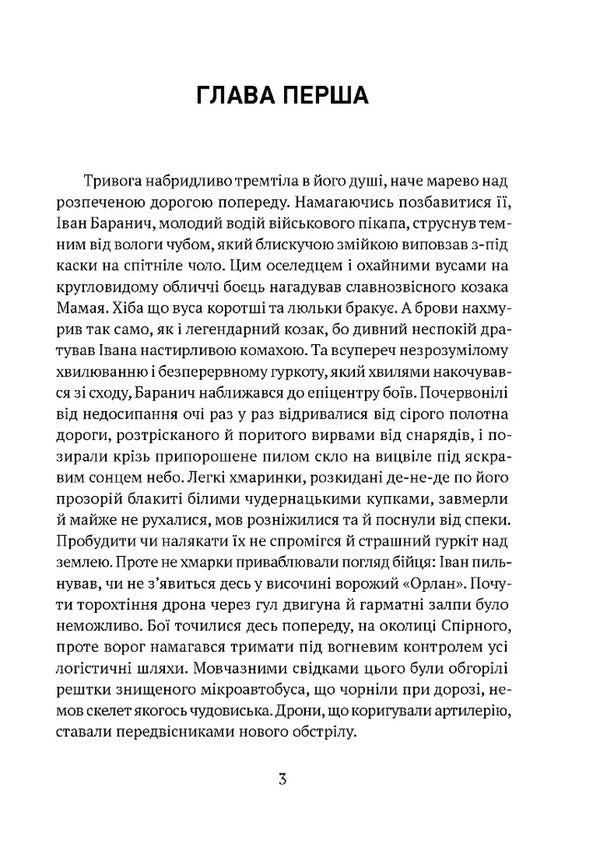 ГЛАВА ПЕРША

Тривога набридливо тремтіла в його душі, наче марево над розпеченою дорогою попереду. Намагаючись позбавитися її, Іван Баранич, молодий водій військового пікапа, струснув темним від вологи чубом, який блискучою змійкою виповзав з-під каски на спітніле чоло. Цим оселедцем і охайними вусами на кругловидому обличчі боєць нагадував славнозвісного козака Мамая. Хіба що вуса коротші та люльки бракує. А брови нахмурив так само, як і легендарний козак, бо дивний неспокій дратував Івана настирливою комахою. Та всупереч незрозумілому хвилюванню і безперервному гуркоту, який хвилями накочувався зі сходу, Баранич наближався до епіцентру боїв. Почервонілі від недосипання очі раз у раз відривалися від сірого полотна дороги, розтрісканого й поритого вирвами від снарядів, і позирали крізь припорошене пилом скло на вицвіле під яскравим сонцем небо. Легкі хмаринки, розкидані де-не-де по його прозорій блакиті білими чудернацькими купками, завмерли й майже не рухалися, мов розніжилися та й поснули від спеки. Пробудити чи налякати їх не спромігся й страшний гуркіт над землею. Проте не хмарки приваблювали погляд бійця: Іван пильнував, чи не з'явиться десь у височині ворожий «Орлан». Почути торохтіння дрона через гул двигуна й гарматні залпи було неможливо. Бої точилися десь попереду, на околиці Спірного, проте ворог намагався тримати під вогневим контролем усі логістичні шляхи. Мовчазними свідками цього були обгорілі рештки знищеного мікроавтобуса, що чорніли при дорозі, немов скелет якогось чудовиська. Дрони, що коригували артилерію, ставали передвісниками нового обстрілу.

3